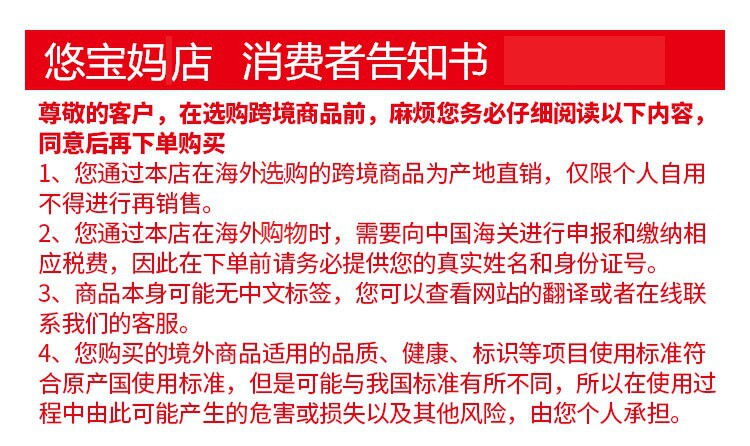 悠宝妈店 消费者告知书

尊敬的客户，在选购跨境商品前，麻烦您务必仔细阅读以下内容，同意后再下单购买

1、您通过本店在海外选购的跨境商品为产地直销，仅限个人自用不得进行再销售。

2、您通过本店在海外购物时，需要向中国海关进行申报和缴纳相应税费，因此在下单前请务必提供您的真实姓名和身份证号。

3、商品本身可能无中文标签，您可以查看网站的翻译或者在线联系我们的客服。

4、您购买的境外商品适用的品质、健康、标识等项目使用标准符合原产国使用标准，但是可能与我国标准有所不同，所以在使用过程中由此可能产生的危害或损失以及其他风险，由您个人承担。